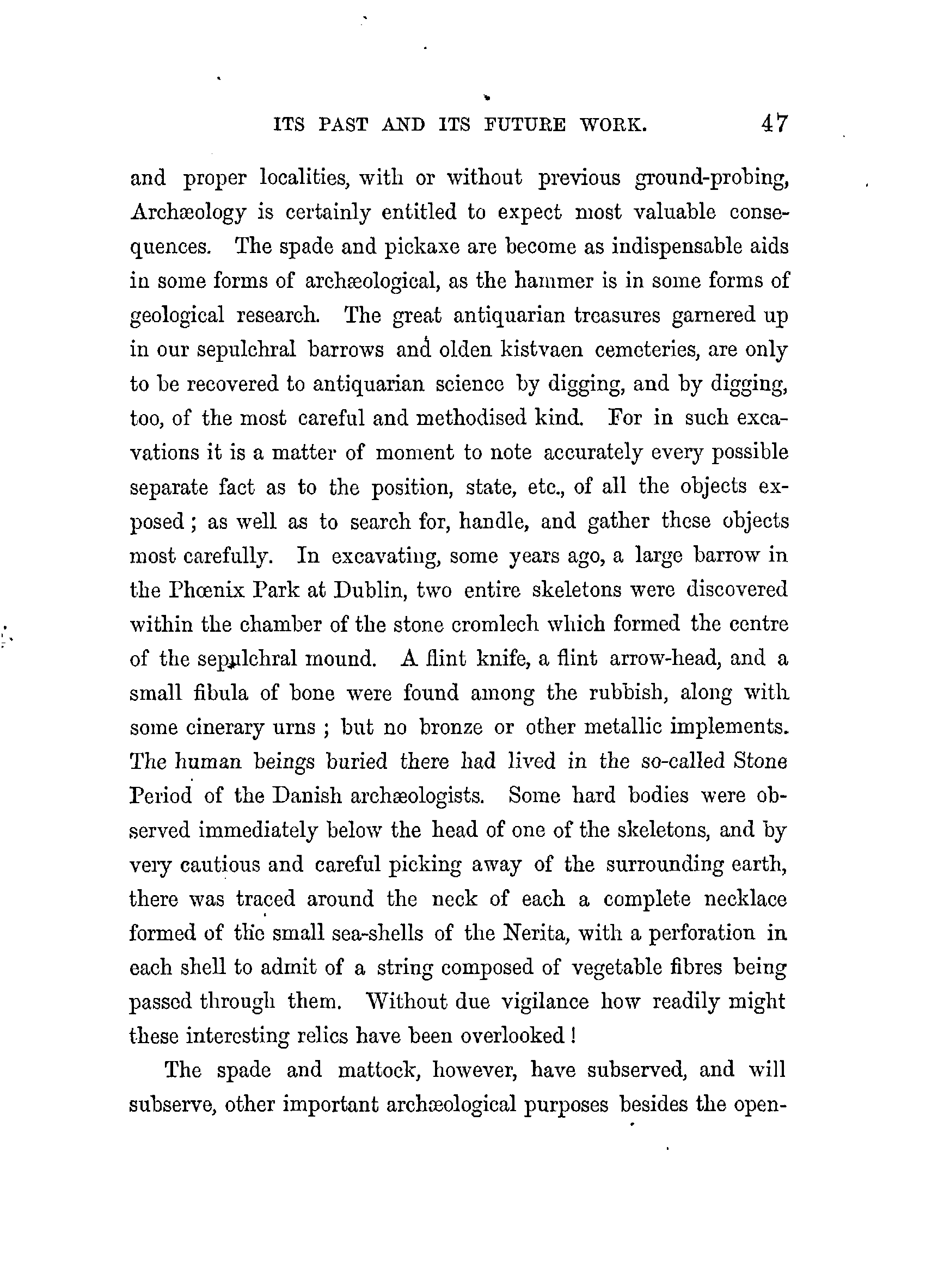 ITS PAST AND ITS FUTURE WORK. 47

and proper localities, with or without previous ground-probing, Archæology is certainly entitled to expect most valuable consequences. The spade and pickaxe are become as indispensable aids in some forms of archæological, as the hammer is in some forms of geological research. The great antiquarian treasures garnered up in our sepulchral barrows and olden kistvaen cemeteries, are only to be recovered to antiquarian science by digging, and by digging, too, of the most careful and methodised kind. For in such excavations it is a matter of moment to note accurately every possible separate fact as to the position, state, etc., of all the objects exposed; as well as to search for, handle, and gather these objects most carefully. In excavating, some years ago, a large barrow in the Phœnix Park at Dublin, two entire skeletons were discovered within the chamber of the stone cromlech which formed the centre of the sepulchral mound. A flint knife, a flint arrow-head, and a small fibula of bone were found among the rubbish, along with some cinerary urns; but no bronze or other metallic implements. The human beings buried there had lived in the so-called Stone Period of the Danish archæologists. Some hard bodies were observed immediately below the head of one of the skeletons, and by very cautious and careful picking away of the surrounding earth, there was traced around the neck of each a complete necklace formed of the small sea-shells of the Nerita, with a perforation in each shell to admit of a string composed of vegetable fibres being passed through them. Without due vigilance how readily might these interesting relics have been overlooked!

The spade and mattock, however, have subserved, and will subserve, other important archæological purposes besides the open-